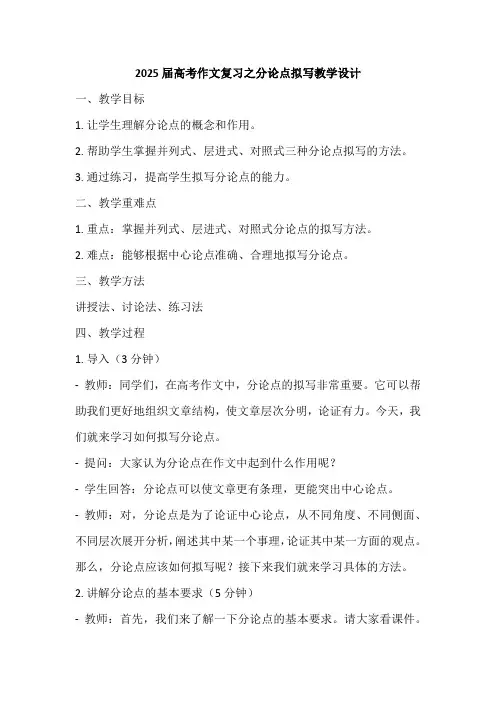 2025 届高考作文复习之分论点拟写教学设计

一、教学目标

1. 让学生理解分论点的概念和作用。

2. 帮助学生掌握并列式、层进式、对照式三种分论点拟写的方法。

3. 通过练习，提高学生拟写分论点的能力。

二、教学重难点

1. 重点：掌握并列式、层进式、对照式分论点的拟写方法。

2. 难点：能够根据中心论点准确、合理地拟写分论点。

三、教学方法

讲授法、讨论法、练习法

四、教学过程

1. 导入（3 分钟）

- 教师：同学们，在高考作文中，分论点的拟写非常重要。它可以帮助我们更好地组织文章结构，使文章层次分明，论证有力。今天，我们就来学习如何拟写分论点。

- 提问：大家认为分论点在作文中起到什么作用呢？

- 学生回答：分论点可以使文章更有条理，更能突出中心论点。

- 教师：对，分论点是为了论证中心论点，从不同角度、不同侧面、不同层次展开分析，阐述其中某一个事理，论证其中某一方面的观点。那么，分论点应该如何拟写呢？接下来我们就来学习具体的方法。

2. 讲解分论点的基本要求（5 分钟）

- 教师：首先，我们来了解一下分论点的基本要求。请大家看课件。